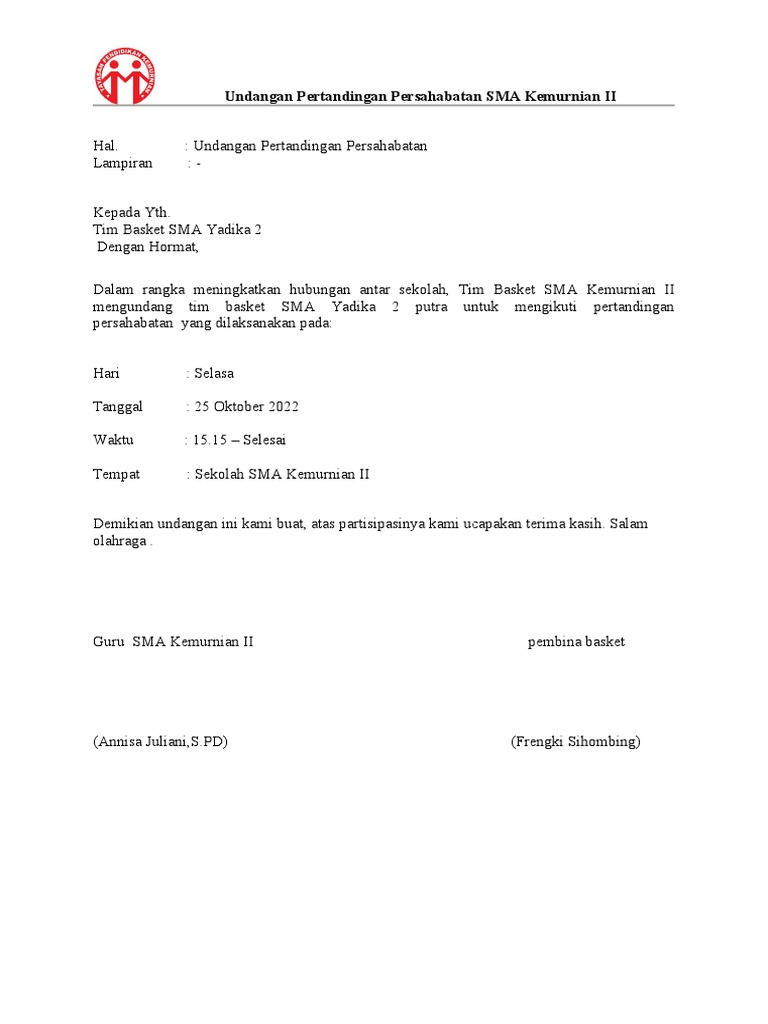 YAYASAN PENDIDIKAN KEMURNIAN

Undangan Pertandingan Persahabatan SMA Kemurnian II

Hal. : Undangan Pertandingan Persahabatan
Lampiran : -

Kepada Yth.
Tim Basket SMA Yadika 2
Dengan Hormat,

Dalam rangka meningkatkan hubungan antar sekolah, Tim Basket SMA Kemurnian II mengundang tim basket SMA Yadika 2 putra untuk mengikuti pertandingan persahabatan yang dilaksanakan pada:

Hari : Selasa

Tanggal : 25 Oktober 2022

Waktu : 15.15 – Selesai

Tempat : Sekolah SMA Kemurnian II

Demikian undangan ini kami buat, atas partisipasinya kami ucapakan terima kasih. Salam olahraga .

Guru SMA Kemurnian II

pembina basket

(Annisa Juliani,S.PD)

(Frengki Sihombing)